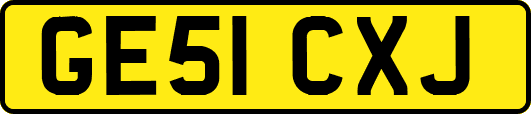 GE51 CXJ